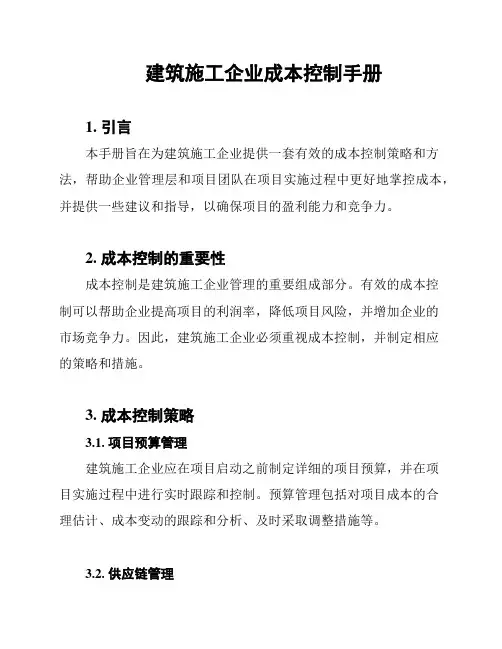 建筑施工企业成本控制手册

1. 引言

本手册旨在为建筑施工企业提供一套有效的成本控制策略和方法，帮助企业管理层和项目团队在项目实施过程中更好地掌控成本，并提供一些建议和指导，以确保项目的盈利能力和竞争力。

2. 成本控制的重要性

成本控制是建筑施工企业管理的重要组成部分。有效的成本控制可以帮助企业提高项目的利润率，降低项目风险，并增加企业的市场竞争力。因此，建筑施工企业必须重视成本控制，并制定相应的策略和措施。

3. 成本控制策略

3.1. 项目预算管理

建筑施工企业应在项目启动之前制定详细的项目预算，并在项目实施过程中进行实时跟踪和控制。预算管理包括对项目成本的合理估计、成本变动的跟踪和分析、及时采取调整措施等。

3.2. 供应链管理